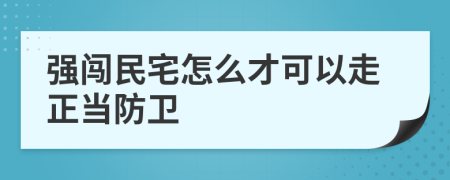 强闯民宅怎么才可以走正当防卫